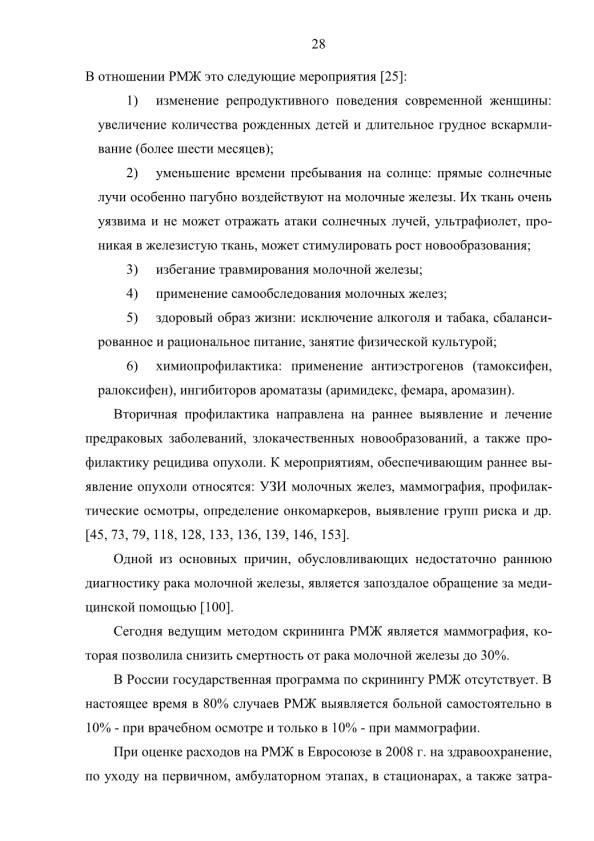 28

В отношении РМЖ это следующие мероприятия [25]:

1) изменение репродуктивного поведения современной женщины: увеличение количества рожденных детей и длительное грудное вскармливание (более шести месяцев);

2) уменьшение времени пребывания на солнце: прямые солнечные лучи особенно пагубно воздействуют на молочные железы. Их ткань очень уязвима и не может отражать атаки солнечных лучей, ультрафиолет, проникая в железистую ткань, может стимулировать рост новообразования;

3) избегание травмирования молочной железы;

4) применение самообследования молочных желез;

5) здоровый образ жизни: исключение алкоголя и табака, сбалансированное и рациональное питание, занятие физической культурой;

6) химиопрофилактика: применение антиэстрогенов (тамоксифен, ралоксифен), ингибиторов ароматазы (аримидекс, фемара, аромазин).

Вторичная профилактика направлена на раннее выявление и лечение предраковых заболеваний, злокачественных новообразований, а также профилактику рецидива опухоли. К мероприятиям, обеспечивающим раннее выявление опухоли относятся: УЗИ молочных желез, маммография, профилактические осмотры, определение онкомаркеров, выявление групп риска и др. [45, 73, 79, 118, 128, 133, 136, 139, 146, 153].

Одной из основных причин, обусловливающих недостаточно раннюю диагностику рака молочной железы, является запоздалое обращение за медицинской помощью [100].

Сегодня ведущим методом скрининга РМЖ является маммография, которая позволила снизить смертность от рака молочной железы до 30%.

В России государственная программа по скринингу РМЖ отсутствует. В настоящее время в 80% случаев РМЖ выявляется больной самостоятельно в 10% - при врачебном осмотре и только в 10% - при маммографии.

При оценке расходов на РМЖ в Евросоюзе в 2008 г. на здравоохранение, по уходу на первичном, амбулаторном этапах, в стационарах, а также затра-